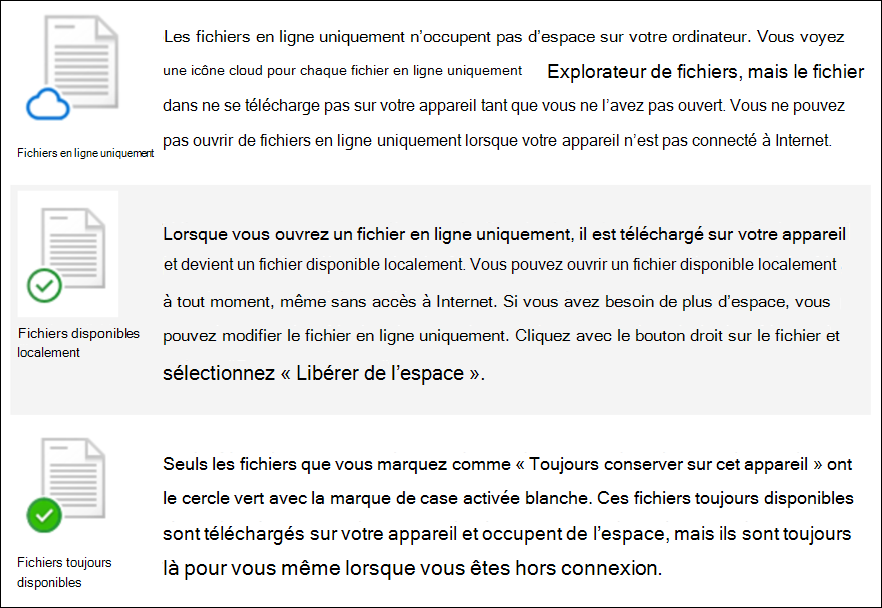 Fichiers en ligne uniquement

Les fichiers en ligne uniquement n'occupent pas d'espace sur votre ordinateur. Vous voyez une icône cloud pour chaque fichier en ligne uniquement Explorateur de fichiers, mais le fichier dans ne se télécharge pas sur votre appareil tant que vous ne l'avez pas ouvert. Vous ne pouvez pas ouvrir de fichiers en ligne uniquement lorsque votre appareil n'est pas connecté à Internet.

Fichiers disponibles localement

Lorsque vous ouvrez un fichier en ligne uniquement, il est téléchargé sur votre appareil et devient un fichier disponible localement. Vous pouvez ouvrir un fichier disponible localement à tout moment, même sans accès à Internet. Si vous avez besoin de plus d'espace, vous pouvez modifier le fichier en ligne uniquement. Cliquez avec le bouton droit sur le fichier et sélectionnez « Libérer de l'espace ».

Fichiers toujours disponibles

Seuls les fichiers que vous marquez comme « Toujours conserver sur cet appareil » ont le cercle vert avec la marque de case activée blanche. Ces fichiers toujours disponibles sont téléchargés sur votre appareil et occupent de l'espace, mais ils sont toujours là pour vous même lorsque vous êtes hors connexion.